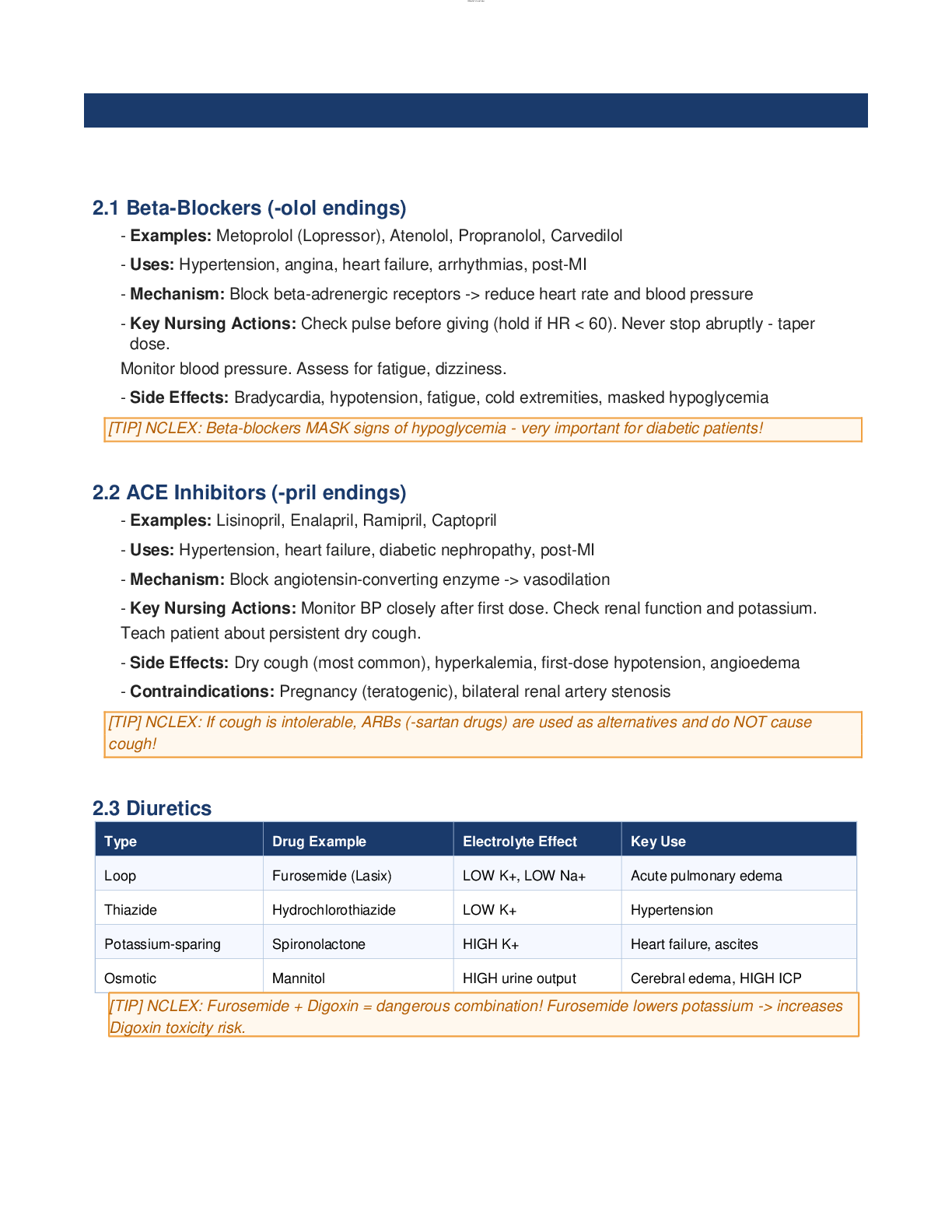 2.1 Beta-Blockers (-olol endings)

- Examples: Metoprolol (Lopressor), Atenolol, Propranolol, Carvedilol

- Uses: Hypertension, angina, heart failure, arrhythmias, post-MI

- Mechanism: Block beta-adrenergic receptors -> reduce heart rate and blood pressure

- Key Nursing Actions: Check pulse before giving (hold if HR < 60). Never stop abruptly - taper dose.

Monitor blood pressure. Assess for fatigue, dizziness.

- Side Effects: Bradycardia, hypotension, fatigue, cold extremities, masked hypoglycemia

[TIP] NCLEX: Beta-blockers MASK signs of hypoglycemia - very important for diabetic patients!

2.2 ACE Inhibitors (-pril endings)

- Examples: Lisinopril, Enalapril, Ramipril, Captopril

- Uses: Hypertension, heart failure, diabetic nephropathy, post-MI

- Mechanism: Block angiotensin-converting enzyme -> vasodilation

- Key Nursing Actions: Monitor BP closely after first dose. Check renal function and potassium.

Teach patient about persistent dry cough.

- Side Effects: Dry cough (most common), hyperkalemia, first-dose hypotension, angioedema

- Contraindications: Pregnancy (teratogenic), bilateral renal artery stenosis

[TIP] NCLEX: If cough is intolerable, ARBs (-sartan drugs) are used as alternatives and do NOT cause cough!

2.3 Diuretics

| Type | Drug Example | Electrolyte Effect | Key Use |
|---|---|---|---|
| Loop | Furosemide (Lasix) | LOW K+, LOW Na+ | Acute pulmonary edema |
| Thiazide | Hydrochlorothiazide | LOW K+ | Hypertension |
| Potassium-sparing | Spironolactone | HIGH K+ | Heart failure, ascites |
| Osmotic | Mannitol | HIGH urine output | Cerebral edema, HIGH ICP |

[TIP] NCLEX: Furosemide + Digoxin = dangerous combination! Furosemide lowers potassium -> increases Digoxin toxicity risk.